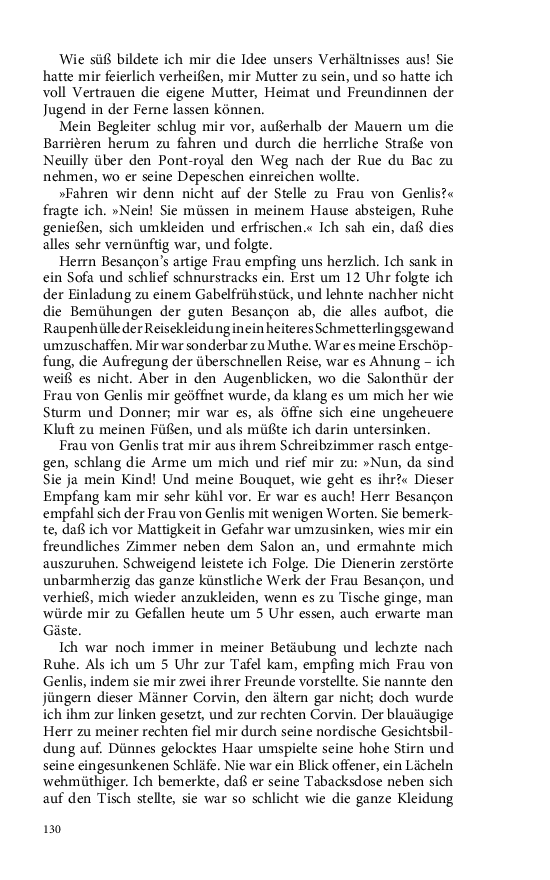 Wie süß bildete ich mir die Idee unsers Verhältnisses aus! Sie hatte mir feierlich verheißen, mir Mutter zu sein, und so hatte ich voll Vertrauen die eigene Mutter, Heimat und Freundinnen der Jugend in der Ferne lassen können.

Mein Begleiter schlug mir vor, außerhalb der Mauern um die Barrièren herum zu fahren und durch die herrliche Straße von Neuilly über den Pont-royal den Weg nach der Rue du Bac zu nehmen, wo er seine Depeschen einreichen wollte.

»Fahren wir denn nicht auf der Stelle zu Frau von Genlis?« fragte ich. »Nein! Sie müssen in meinem Hause absteigen, Ruhe genießen, sich umkleiden und erfrischen.« Ich sah ein, daß dies alles sehr vernünftig war, und folgte.

Herrn Besançon's artige Frau empfing uns herzlich. Ich sank in ein Sofa und schlief schnurstracks ein. Erst um 12 Uhr folgte ich der Einladung zu einem Gabelfrühstück, und lehnte nachher nicht die Bemühungen der guten Besançon ab, die alles aufbot, die Raupenhülle der Reisekleidung in ein heiteres Schmetterlingsgewand umzuschaffen. Mir war sonderbar zu Muthe. War es meine Erschöpfung, die Aufregung der überschnellen Reise, war es Ahnung – ich weiß es nicht. Aber in den Augenblicken, wo die Salonthür der Frau von Genlis mir geöffnet wurde, da klang es um mich her wie Sturm und Donner; mir war es, als öffne sich eine ungeheuere Kluft zu meinen Füßen, und als müßte ich darin untersinken.

Frau von Genlis trat mir aus ihrem Schreibzimmer rasch entgegen, schlang die Arme um mich und rief mir zu: »Nun, da sind Sie ja mein Kind! Und meine Bouquet, wie geht es ihr?« Dieser Empfang kam mir sehr kühl vor. Er war es auch! Herr Besançon empfahl sich der Frau von Genlis mit wenigen Worten. Sie bemerkte, daß ich vor Mattigkeit in Gefahr war umzusinken, wies mir ein freundliches Zimmer neben dem Salon an, und ermahnte mich auszuruhen. Schweigend leistete ich Folge. Die Dienerin zerstörte unbarmherzig das ganze künstliche Werk der Frau Besançon, und verhieß, mich wieder anzukleiden, wenn es zu Tische ginge, man würde mir zu Gefallen heute um 5 Uhr essen, auch erwarte man Gäste.

Ich war noch immer in meiner Betäubung und lechzte nach Ruhe. Als ich um 5 Uhr zur Tafel kam, empfing mich Frau von Genlis, indem sie mir zwei ihrer Freunde vorstellte. Sie nannte den jüngern dieser Männer Corvin, den ältern gar nicht; doch wurde ich ihm zur linken gesetzt, und zur rechten Corvin. Der blauäugige Herr zu meiner rechten fiel mir durch seine nordische Gesichtsbildung auf. Dünnes gelocktes Haar umspielte seine hohe Stirn und seine eingesunkenen Schläfe. Nie war ein Blick offener, ein Lächeln wehmüthiger. Ich bemerkte, daß er seine Tabacksdose neben sich auf den Tisch stellte, sie war so schlicht wie die ganze Kleidung

130